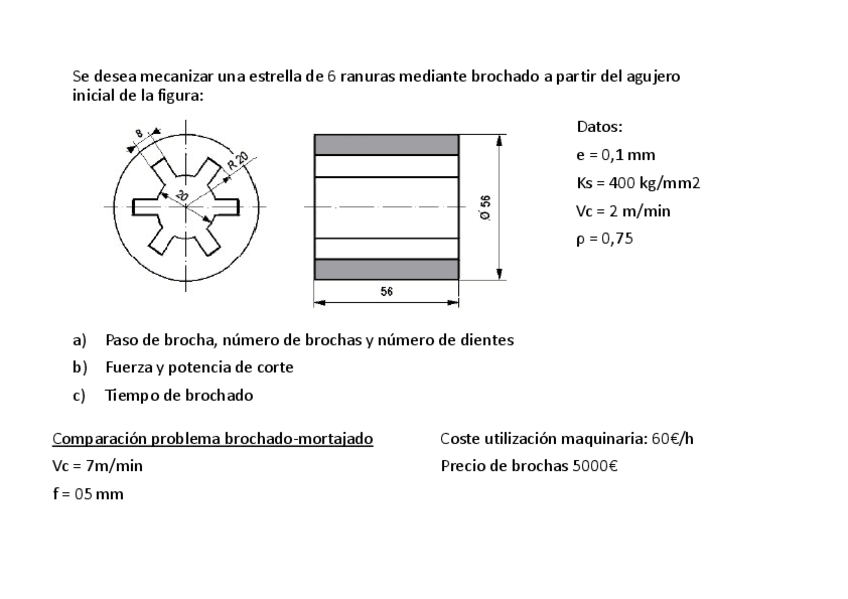 Se desea mecanizar una estrella de 6 ranuras mediante brochado a partir del agujero inicial de la figura:

8

R 20

20

Ø 56

56

Datos:
e = 0,1 mm
Ks = 400 kg/mm2
Vc = 2 m/min
ρ = 0,75

a) Paso de brocha, número de brochas y número de dientes
b) Fuerza y potencia de corte
c) Tiempo de brochado

Comparación problema brochado-mortajado
Vc = 7m/min
f = 05 mm

Coste utilización maquinaria: 60€/h
Precio de brochas 5000€